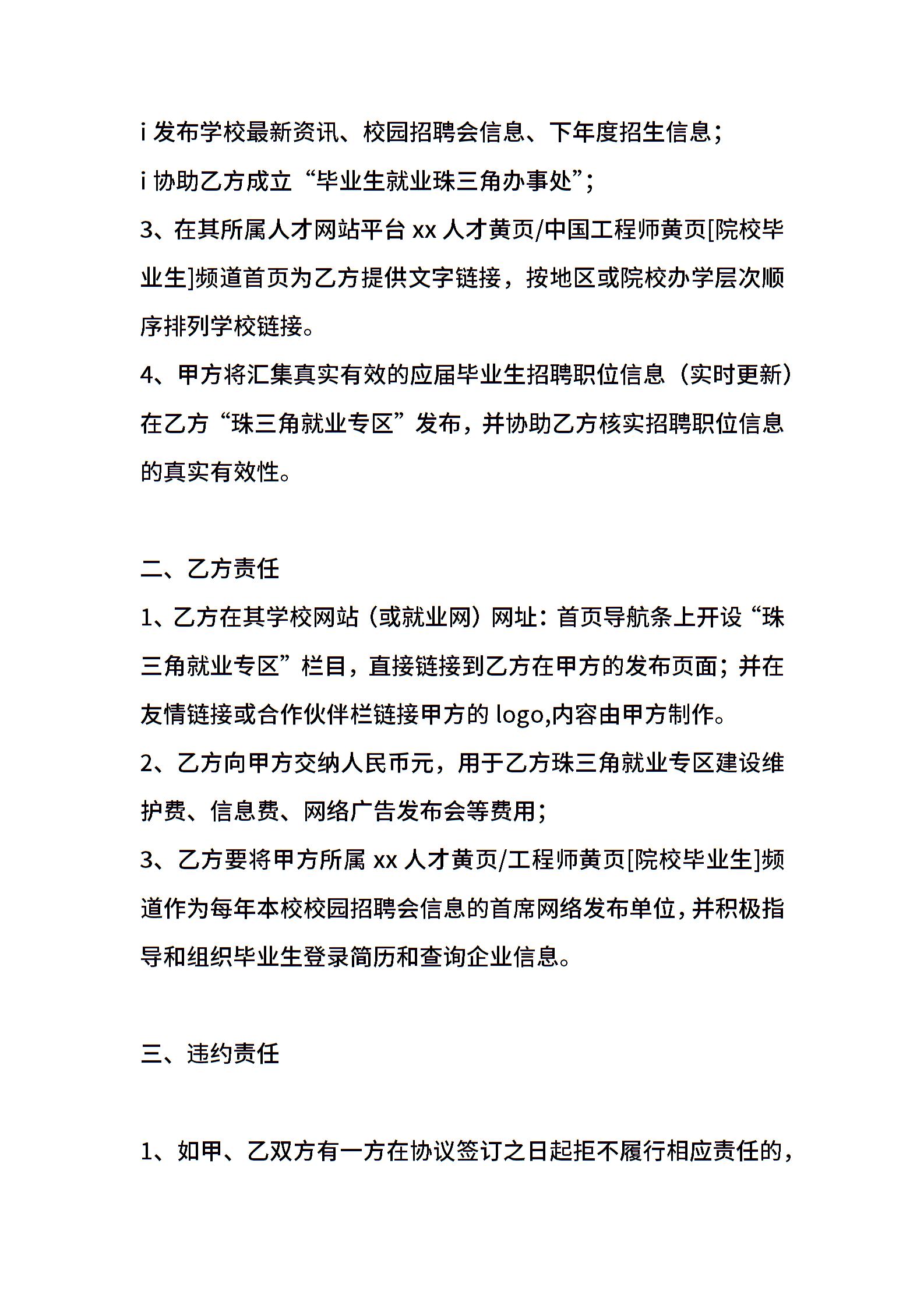 i 发布学校最新资讯、校园招聘会信息、下年度招生信息;
i 协助乙方成立“毕业生就业珠三角办事处”;
3、在其所属人才网站平台 xx 人才黄页/中国工程师黄页[院校毕业生]频道首页为乙方提供文字链接，按地区或院校办学层次顺序排列学校链接。
4、甲方将汇集真实有效的应届毕业生招聘职位信息（实时更新）在乙方“珠三角就业专区”发布，并协助乙方核实招聘职位信息的真实有效性。

二、乙方责任
1、乙方在其学校网站（或就业网）网址：首页导航条上开设“珠三角就业专区”栏目，直接链接到乙方在甲方的发布页面；并在友情链接或合作伙伴栏链接甲方的 logo,内容由甲方制作。
2、乙方向甲方交纳人民币元，用于乙方珠三角就业专区建设维护费、信息费、网络广告发布会等费用；
3、乙方要将甲方所属 xx 人才黄页/工程师黄页[院校毕业生]频道作为每年本校校园招聘会信息的首席网络发布单位，并积极指导和组织毕业生登录简历和查询企业信息。

三、违约责任

1、如甲、乙双方有一方在协议签订之日起拒不履行相应责任的，